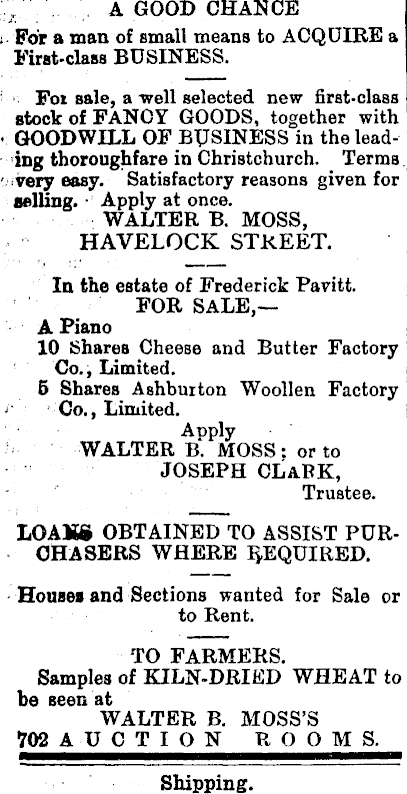 A GOOD CHANCE

For a man of small means to ACQUIRE a First-class BUSINESS.

For sale, a well selected new first-class stock of FANCY GOODS, together with GOODWILL OF BUSINESS in the leading thoroughfare in Christchurch. Terms very easy. Satisfactory reasons given for selling. Apply at once.
WALTER B. MOSS,
HAVELOCK STREET.

In the estate of Frederick Pavitt.
FOR SALE,—
A Piano
10 Shares Cheese and Butter Factory Co., Limited.
5 Shares Ashburton Woollen Factory Co., Limited.
Apply
WALTER B. MOSS; or to
JOSEPH CLARK,
Trustee.

LOANS OBTAINED TO ASSIST PURCHASERS WHERE REQUIRED.

Houses and Sections wanted for Sale or to Rent.

TO FARMERS.
Samples of KILN-DRIED WHEAT to be seen at
WALTER B. MOSS'S
702 AUCTION ROOMS.

Shipping.